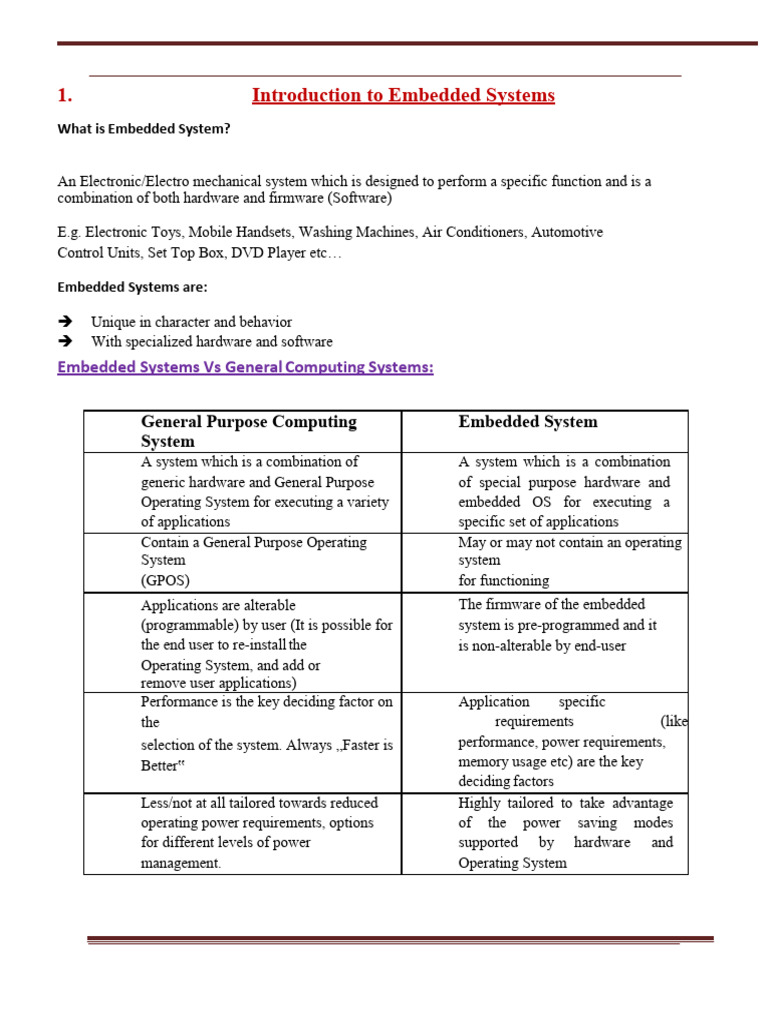 1. Introduction to Embedded Systems

What is Embedded System?

An Electronic/Electro mechanical system which is designed to perform a specific function and is a combination of both hardware and firmware (Software)

E.g. Electronic Toys, Mobile Handsets, Washing Machines, Air Conditioners, Automotive Control Units, Set Top Box, DVD Player etc…

Embedded Systems are:

➔ Unique in character and behavior
➔ With specialized hardware and software

Embedded Systems Vs General Computing Systems:

| General Purpose Computing System | Embedded System |
|---|---|
| A system which is a combination of generic hardware and General Purpose Operating System for executing a variety of applications | A system which is a combination of special purpose hardware and embedded OS for executing a specific set of applications |
| Contain a General Purpose Operating System (GPOS) | May or may not contain an operating system for functioning |
| Applications are alterable (programmable) by user (It is possible for the end user to re-install the Operating System, and add or remove user applications) | The firmware of the embedded system is pre-programmed and it is non-alterable by end-user |
| Performance is the key deciding factor on the selection of the system. Always „Faster is Better" | Application specific requirements (like performance, power requirements, memory usage etc) are the key deciding factors |
| Less/not at all tailored towards reduced operating power requirements, options for different levels of power management. | Highly tailored to take advantage of the power saving modes supported by hardware and Operating System |